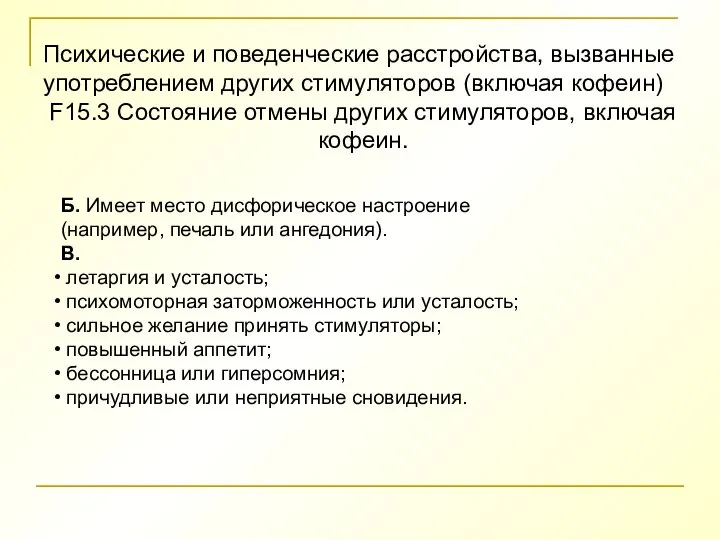 Психические и поведенческие расстройства, вызванные употреблением других стимуляторов (включая кофеин)
F15.3 Состояние отмены других стимуляторов, включая кофеин.

Б. Имеет место дисфорическое настроение (например, печаль или ангедония).
В.
• летаргия и усталость;
• психомоторная заторможенность или усталость;
• сильное желание принять стимуляторы;
• повышенный аппетит;
• бессонница или гиперсомния;
• причудливые или неприятные сновидения.